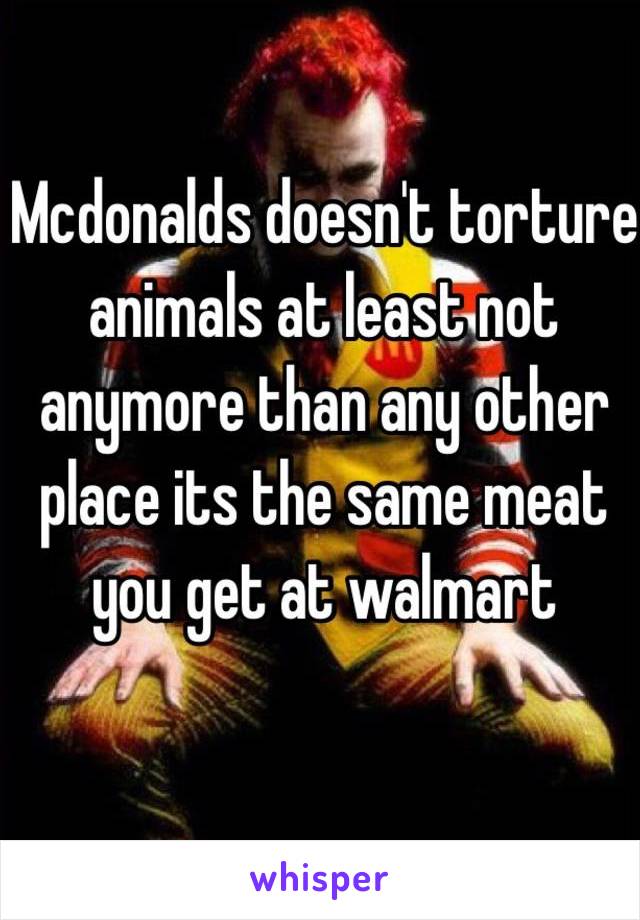 Mcdonalds doesn't torture animals at least not anymore than any other place its the same meat you get at walmart

whisper